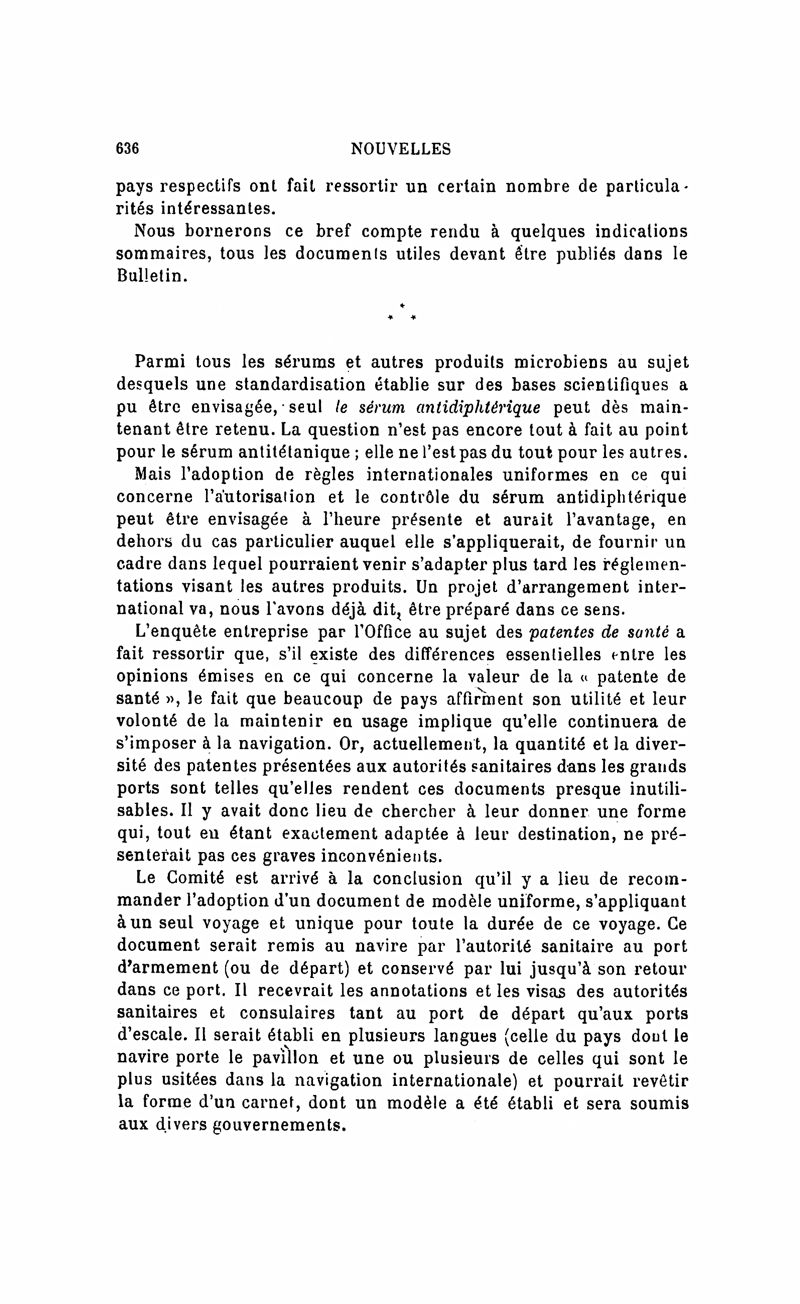 636 NOUVELLES

pays respectifs ont fait ressortir un certain nombre de particularités intéressantes.

Nous bornerons ce bref compte rendu à quelques indications sommaires, tous les documents utiles devant être publiés dans le Bulletin.

* * *

Parmi tous les sérums et autres produits microbiens au sujet desquels une standardisation établie sur des bases scientifiques a pu être envisagée, seul le sérum antidiphtérique peut dès maintenant être retenu. La question n'est pas encore tout à fait au point pour le sérum antitétanique ; elle ne l'est pas du tout pour les autres.

Mais l'adoption de règles internationales uniformes en ce qui concerne l'autorisation et le contrôle du sérum antidiphtérique peut être envisagée à l'heure présente et aurait l'avantage, en dehors du cas particulier auquel elle s'appliquerait, de fournir un cadre dans lequel pourraient venir s'adapter plus tard les réglementations visant les autres produits. Un projet d'arrangement international va, nous l'avons déjà dit, être préparé dans ce sens.

L'enquête entreprise par l'Office au sujet des patentes de santé a fait ressortir que, s'il existe des différences essentielles entre les opinions émises en ce qui concerne la valeur de la « patente de santé », le fait que beaucoup de pays affirment son utilité et leur volonté de la maintenir en usage implique qu'elle continuera de s'imposer à la navigation. Or, actuellement, la quantité et la diversité des patentes présentées aux autorités sanitaires dans les grands ports sont telles qu'elles rendent ces documents presque inutilisables. Il y avait donc lieu de chercher à leur donner une forme qui, tout en étant exactement adaptée à leur destination, ne présenterait pas ces graves inconvénients.

Le Comité est arrivé à la conclusion qu'il y a lieu de recommander l'adoption d'un document de modèle uniforme, s'appliquant à un seul voyage et unique pour toute la durée de ce voyage. Ce document serait remis au navire par l'autorité sanitaire au port d'armement (ou de départ) et conservé par lui jusqu'à son retour dans ce port. Il recevrait les annotations et les visas des autorités sanitaires et consulaires tant au port de départ qu'aux ports d'escale. Il serait établi en plusieurs langues (celle du pays dont le navire porte le pavillon et une ou plusieurs de celles qui sont le plus usitées dans la navigation internationale) et pourrait revêtir la forme d'un carnet, dont un modèle a été établi et sera soumis aux divers gouvernements.